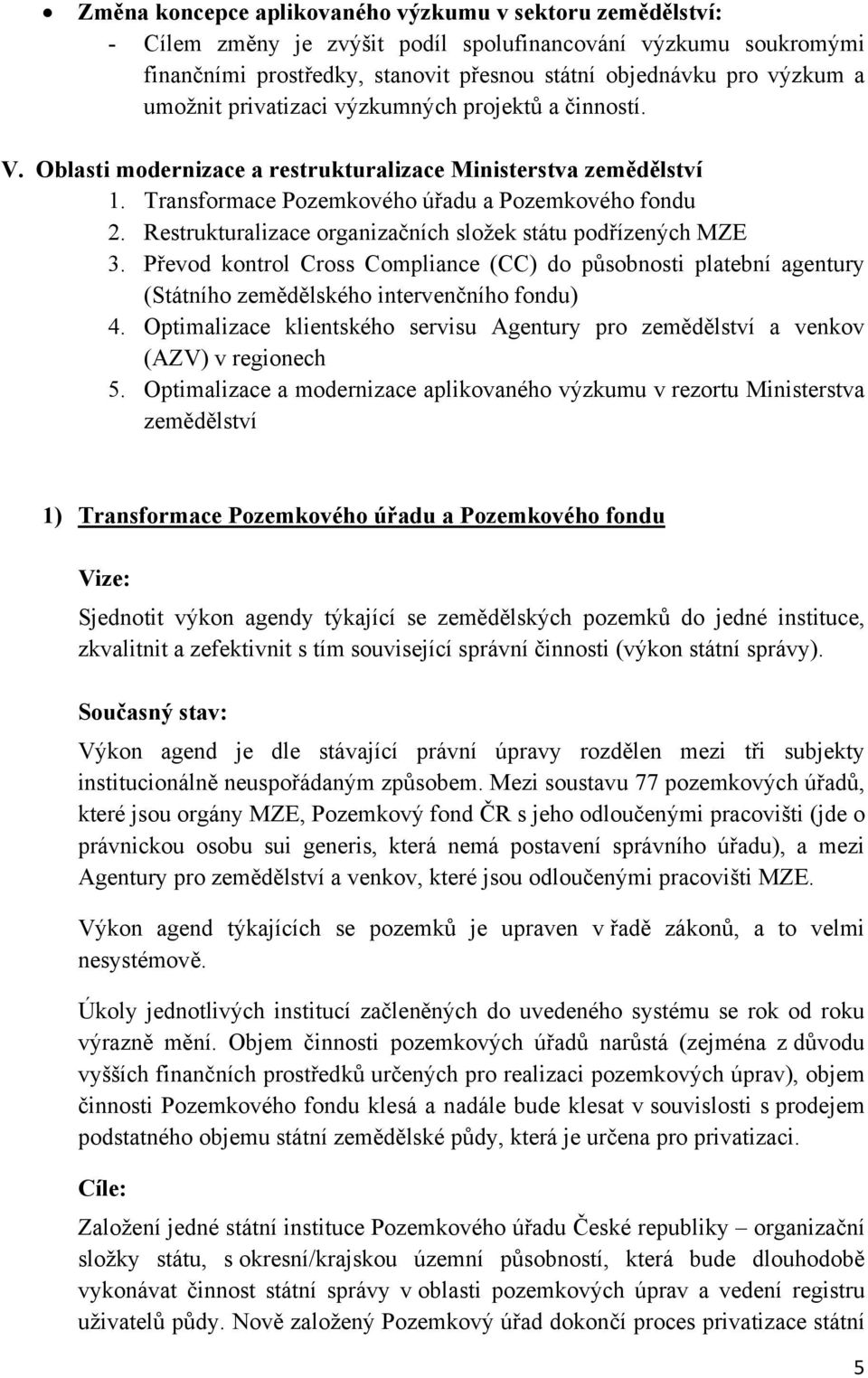 • Změna koncepce aplikovaného výzkumu v sektoru zemědělství:
- Cílem změny je zvýšit podíl spolufinancování výzkumu soukromými finančními prostředky, stanovit přesnou státní objednávku pro výzkum a umožnit privatizaci výzkumných projektů a činností.

V. Oblasti modernizace a restrukturalizace Ministerstva zemědělství
1. Transformace Pozemkového úřadu a Pozemkového fondu
2. Restrukturalizace organizačních složek státu podřízených MZE
3. Převod kontrol Cross Compliance (CC) do působnosti platební agentury (Státního zemědělského intervenčního fondu)
4. Optimalizace klientského servisu Agentury pro zemědělství a venkov (AZV) v regionech
5. Optimalizace a modernizace aplikovaného výzkumu v rezortu Ministerstva zemědělství

1) Transformace Pozemkového úřadu a Pozemkového fondu

Vize:

Sjednotit výkon agendy týkající se zemědělských pozemků do jedné instituce, zkvalitnit a zefektivnit s tím související správní činnosti (výkon státní správy).

Současný stav:

Výkon agend je dle stávající právní úpravy rozdělen mezi tři subjekty institucionálně neuspořádaným způsobem. Mezi soustavu 77 pozemkových úřadů, které jsou orgány MZE, Pozemkový fond ČR s jeho odloučenými pracovišti (jde o právnickou osobu sui generis, která nemá postavení správního úřadu), a mezi Agentury pro zemědělství a venkov, které jsou odloučenými pracovišti MZE.

Výkon agend týkajících se pozemků je upraven v řadě zákonů, a to velmi nesystémově.

Úkoly jednotlivých institucí začleněných do uvedeného systému se rok od roku výrazně mění. Objem činnosti pozemkových úřadů narůstá (zejména z důvodu vyšších finančních prostředků určených pro realizaci pozemkových úprav), objem činnosti Pozemkového fondu klesá a nadále bude klesat v souvislosti s prodejem podstatného objemu státní zemědělské půdy, která je určena pro privatizaci.

Cíle:

Založení jedné státní instituce Pozemkového úřadu České republiky – organizační složky státu, s okresní/krajskou územní působností, která bude dlouhodobě vykonávat činnost státní správy v oblasti pozemkových úprav a vedení registru uživatelů půdy. Nově založený Pozemkový úřad dokončí proces privatizace státní

5